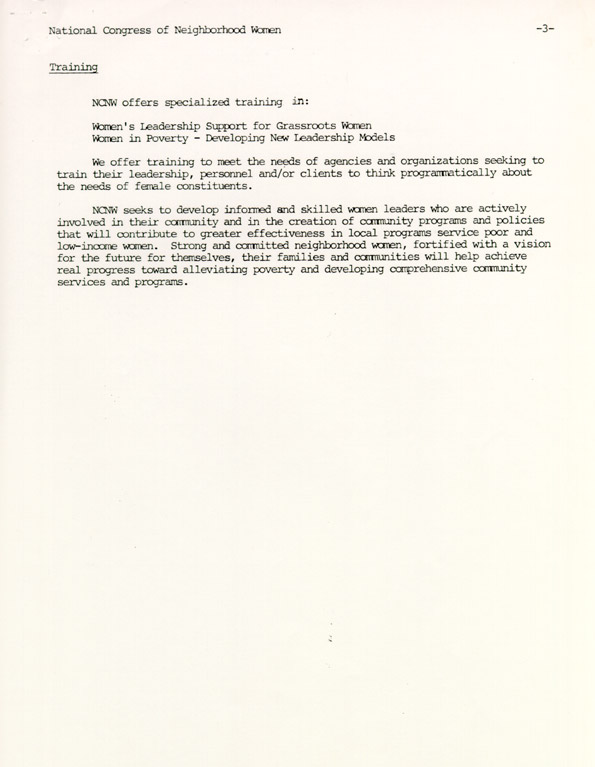 National Congress of Neighborhood Women -3-

Training

NCNW offers specialized training in:

Women's Leadership Support for Grassroots Women
Women in Poverty - Developing New Leadership Models

We offer training to meet the needs of agencies and organizations seeking to train their leadership, personnel and/or clients to think programmatically about the needs of female constituents.

NCNW seeks to develop informed and skilled women leaders who are actively involved in their community and in the creation of community programs and policies that will contribute to greater effectiveness in local programs service poor and low-income women. Strong and committed neighborhood women, fortified with a vision for the future for themselves, their families and communities will help achieve real progress toward alleviating poverty and developing comprehensive community services and programs.